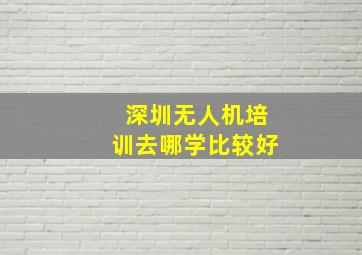 深圳无人机培训去哪学比较好